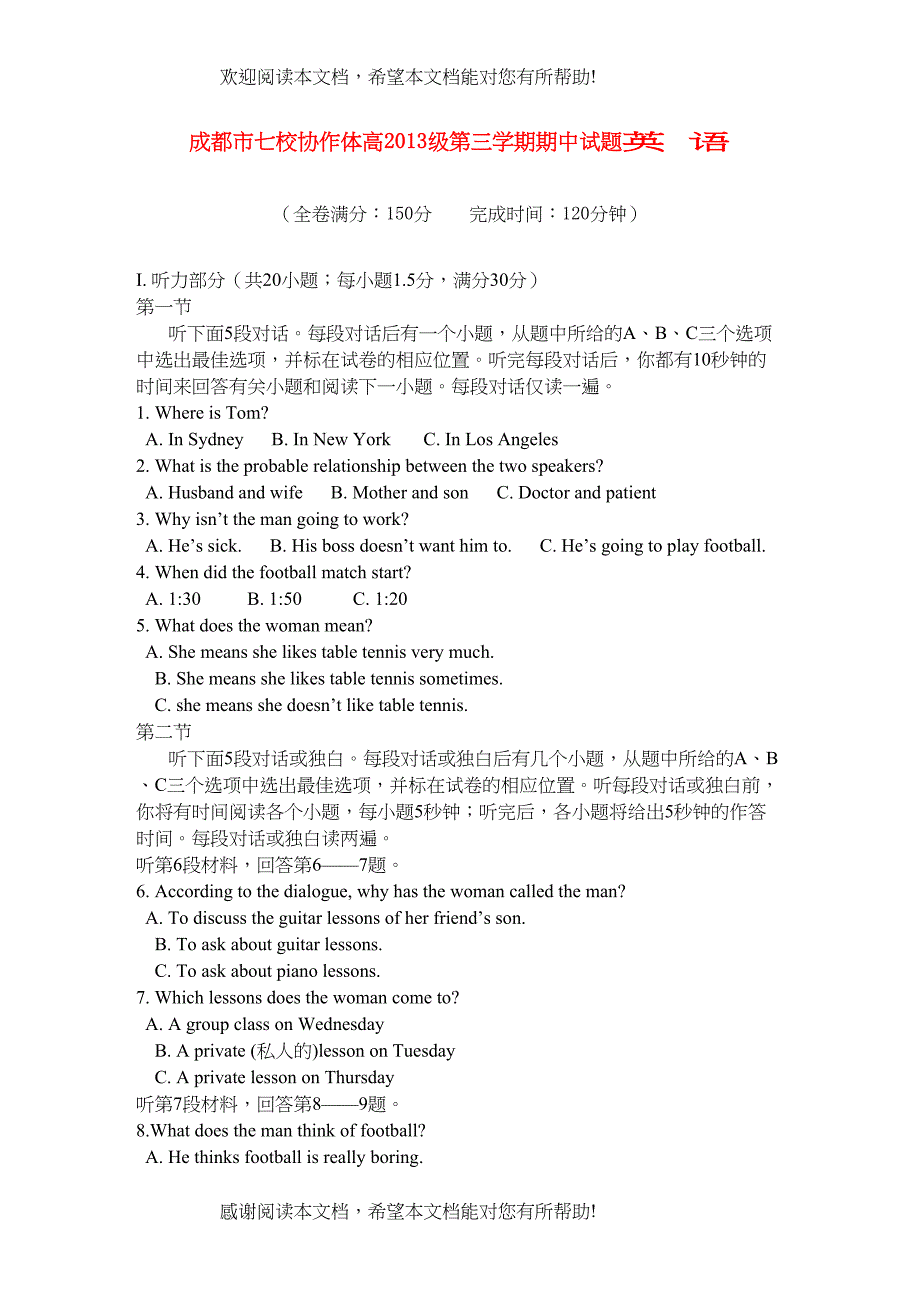 欢迎阅读本文档，希望本文档能对您有所帮助!

成都市七校协作体高2013级第三学期期中试题英 语

（全卷满分：150分　　完成时间：120分钟）

I. 听力部分（共20小题；每小题1.5分，满分30分）
第一节
听下面5段对话。每段对话后有一个小题，从题中所给的A、B、C三个选项中选出最佳选项，并标在试卷的相应位置。听完每段对话后，你都有10秒钟的时间来回答有关小题和阅读下一小题。每段对话仅读一遍。
1. Where is Tom?
A. In Sydney　B. In New York　C. In Los Angeles
2. What is the probable relationship between the two speakers?
A. Husband and wife　B. Mother and son　C. Doctor and patient
3. Why isn’t the man going to work?
A. He’s sick.　B. His boss doesn’t want him to.　C. He’s going to play football.
4. When did the football match start?
A. 1:30　B. 1:50　C. 1:20
5. What does the woman mean?
A. She means she likes table tennis very much.
B. She means she likes table tennis sometimes.
C. she means she doesn’t like table tennis.
第二节
听下面5段对话或独白。每段对话或独白后有几个小题，从题中所给的A、B、C三个选项中选出最佳选项，并标在试卷的相应位置。听每段对话或独白前，你将有时间阅读各个小题，每小题5秒钟；听完后，各小题将给出5秒钟的作答时间。每段对话或独白读两遍。
听第6段材料，回答第6——7题。
6. According to the dialogue, why has the woman called the man?
A. To discuss the guitar lessons of her friend’s son.
B. To ask about guitar lessons.
C. To ask about piano lessons.
7. Which lessons does the woman come to?
A. A group class on Wednesday
B. A private (私人的)lesson on Tuesday
C. A private lesson on Thursday
听第7段材料，回答第8——9题。
8.What does the man think of football?
A. He thinks football is really boring.

感谢阅读本文档，希望本文档能对您有所帮助!